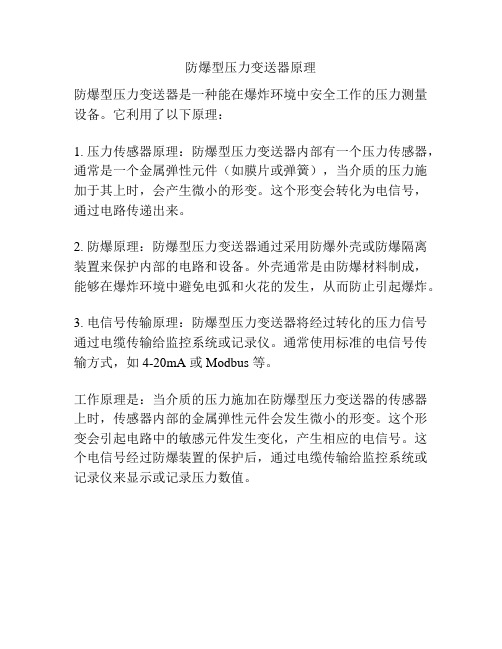 防爆型压力变送器原理

防爆型压力变送器是一种能在爆炸环境中安全工作的压力测量设备。它利用了以下原理：

1. 压力传感器原理：防爆型压力变送器内部有一个压力传感器，通常是一个金属弹性元件（如膜片或弹簧），当介质的压力施加于其上时，会产生微小的形变。这个形变会转化为电信号，通过电路传递出来。

2. 防爆原理：防爆型压力变送器通过采用防爆外壳或防爆隔离装置来保护内部的电路和设备。外壳通常是由防爆材料制成，能够在爆炸环境中避免电弧和火花的发生，从而防止引起爆炸。

3. 电信号传输原理：防爆型压力变送器将经过转化的压力信号通过电缆传输给监控系统或记录仪。通常使用标准的电信号传输方式，如 4-20mA 或 Modbus 等。

工作原理是：当介质的压力施加在防爆型压力变送器的传感器上时，传感器内部的金属弹性元件会发生微小的形变。这个形变会引起电路中的敏感元件发生变化，产生相应的电信号。这个电信号经过防爆装置的保护后，通过电缆传输给监控系统或记录仪来显示或记录压力数值。